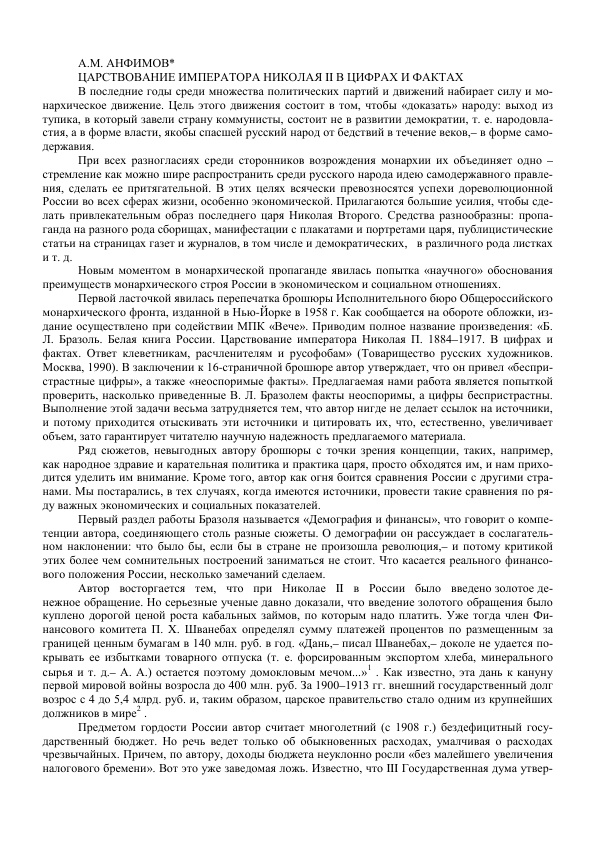 А.М. АНФИМОВ*
ЦАРСТВОВАНИЕ ИМПЕРАТОРА НИКОЛАЯ II В ЦИФРАХ И ФАКТАХ

В последние годы среди множества политических партий и движений набирает силу и монархическое движение. Цель этого движения состоит в том, чтобы «доказать» народу: выход из тупика, в который завели страну коммунисты, состоит не в развитии демократии, т. е. народовластия, а в форме власти, якобы спасшей русский народ от бедствий в течение веков,– в форме самодержавия.

При всех разногласиях среди сторонников возрождения монархии их объединяет одно – стремление как можно шире распространить среди русского народа идею самодержавного правления, сделать ее притягательной. В этих целях всячески превозносятся успехи дореволюционной России во всех сферах жизни, особенно экономической. Прилагаются большие усилия, чтобы сделать привлекательным образ последнего царя Николая Второго. Средства разнообразны: пропаганда на разного рода сборищах, манифестации с плакатами и портретами царя, публицистические статьи на страницах газет и журналов, в том числе и демократических, в различного рода листках и т. д.

Новым моментом в монархической пропаганде явилась попытка «научного» обоснования преимуществ монархического строя России в экономическом и социальном отношениях.

Первой ласточкой явилась перепечатка брошюры Исполнительного бюро Общероссийского монархического фронта, изданной в Нью-Йорке в 1958 г. Как сообщается на обороте обложки, издание осуществлено при содействии МПК «Вече». Приводим полное название произведения: «Б. Л. Бразоль. Белая книга России. Царствование императора Николая П. 1884–1917. В цифрах и фактах. Ответ клеветникам, расчленителям и русофобам» (Товарищество русских художников. Москва, 1990). В заключении к 16-страничной брошюре автор утверждает, что он привел «беспристрастные цифры», а также «неоспоримые факты». Предлагаемая нами работа является попыткой проверить, насколько приведенные В. Л. Бразолем факты неоспоримы, а цифры беспристрастны. Выполнение этой задачи весьма затрудняется тем, что автор нигде не делает ссылок на источники, и потому приходится отыскивать эти источники и цитировать их, что, естественно, увеличивает объем, зато гарантирует читателю научную надежность предлагаемого материала.

Ряд сюжетов, невыгодных автору брошюры с точки зрения концепции, таких, например, как народное здравие и карательная политика и практика царя, просто обходятся им, и нам приходится уделить им внимание. Кроме того, автор как огня боится сравнения России с другими странами. Мы постарались, в тех случаях, когда имеются источники, провести такие сравнения по ряду важных экономических и социальных показателей.

Первый раздел работы Бразоля называется «Демография и финансы», что говорит о компетенции автора, соединяющего столь разные сюжеты. О демографии он рассуждает в сослагательном наклонении: что было бы, если бы в стране не произошла революция,– и потому критикой этих более чем сомнительных построений заниматься не стоит. Что касается реального финансового положения России, несколько замечаний сделаем.

Автор восторгается тем, что при Николае II в России было введено золотое денежное обращение. Но серьезные ученые давно доказали, что введение золотого обращения было куплено дорогой ценой роста кабальных займов, по которым надо платить. Уже тогда член Финансового комитета П. Х. Шванебах определял сумму платежей процентов по размещенным за границей ценным бумагам в 140 млн. руб. в год. «Дань,– писал Шванебах,– доколе не удается покрывать ее избытками товарного отпуска (т. е. форсированным экспортом хлеба, минерального сырья и т. д.– А. А.) остается поэтому домокловым мечом...»$^1$ . Как известно, эта дань к кануну первой мировой войны возросла до 400 млн. руб. За 1900–1913 гг. внешний государственный долг возрос с 4 до 5,4 млрд. руб. и, таким образом, царское правительство стало одним из крупнейших должников в мире$^2$ .

Предметом гордости России автор считает многолетний (с 1908 г.) бездефицитный государственный бюджет. Но речь ведет только об обыкновенных расходах, умалчивая о расходах чрезвычайных. Причем, по автору, доходы бюджета неуклонно росли «без малейшего увеличения налогового бремени». Вот это уже заведомая ложь. Известно, что III Государственная дума утвер-